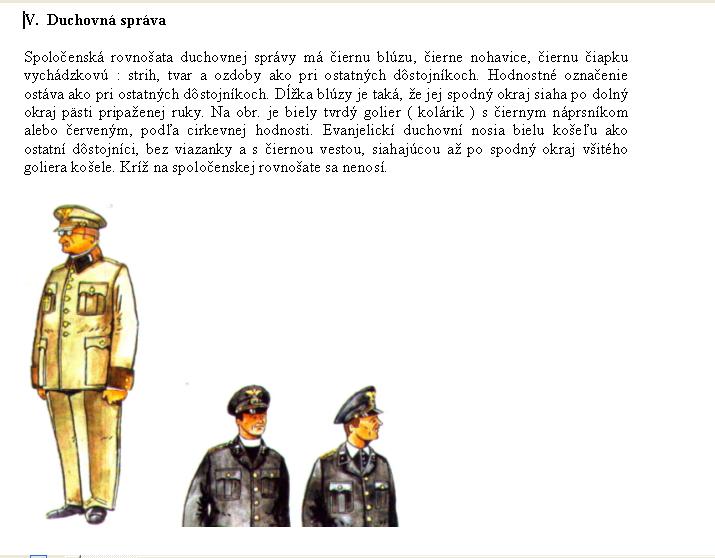 V. Duchovná správa

Spoločenská rovnošata duchovnej správy má čiernu blúzu, čierne nohavice, čiernu čiapku vychádzkovú : strih, tvar a ozdoby ako pri ostatných dôstojníkoch. Hodnostné označenie ostáva ako pri ostatných dôstojníkoch. Dĺžka blúzy je taká, že jej spodný okraj siaha po dolný okraj pästi pripaženej ruky. Na obr. je biely tvrdý golier ( kolárik ) s čiernym náprsníkom alebo červeným, podľa cirkevnej hodnosti. Evanjelickí duchovní nosia bielu košeľu ako ostatní dôstojníci, bez viazanky a s čiernou vestou, siahajúcou až po spodný okraj všitého goliera košele. Kríž na spoločenskej rovnošate sa nenosí.